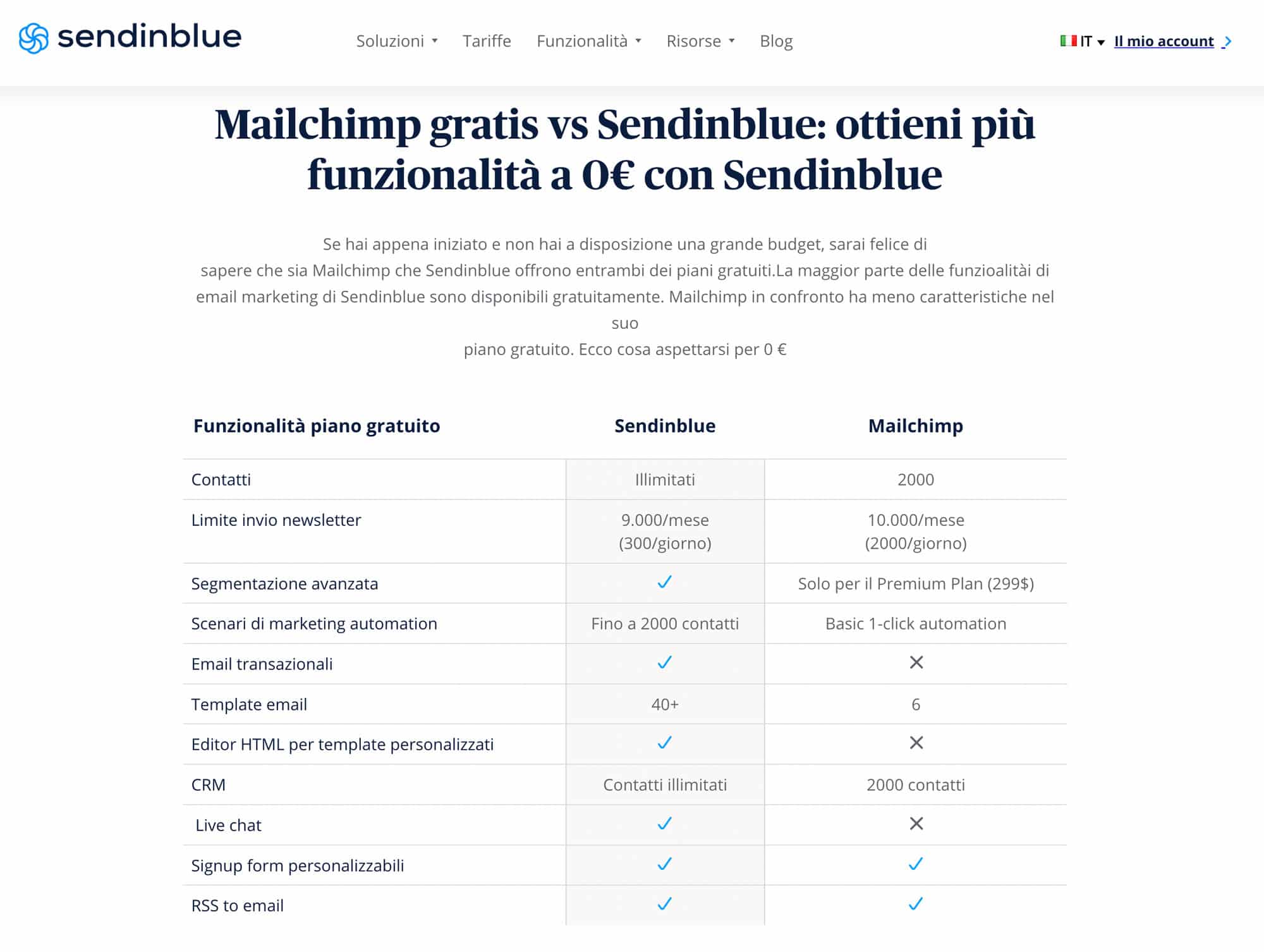 sendinblue

Soluzioni Tariffe Funzionalità Risorse Blog

IT Il mio account

Mailchimp gratis vs Sendinblue: ottieni più funzionalità a 0€ con Sendinblue

Se hai appena iniziato e non hai a disposizione una grande budget, sarai felice di sapere che sia Mailchimp che Sendinblue offrono entrambi dei piani gratuiti.La maggior parte delle funzioalitài di email marketing di Sendinblue sono disponibili gratuitamente. Mailchimp in confronto ha meno caratteristiche nel suo piano gratuito. Ecco cosa aspettarsi per 0 €

| Funzionalità piano gratuito | Sendinblue | Mailchimp |
|---|---|---|
| Contatti | Illimitati | 2000 |
| Limite invio newsletter | 9.000/mese (300/giorno) | 10.000/mese (2000/giorno) |
| Segmentazione avanzata | ✓ | Solo per il Premium Plan (299$) |
| Scenari di marketing automation | Fino a 2000 contatti | Basic 1-click automation |
| Email transazionali | ✓ | ✕ |
| Template email | 40+ | 6 |
| Editor HTML per template personalizzati | ✓ | ✕ |
| CRM | Contatti illimitati | 2000 contatti |
| Live chat | ✓ | ✕ |
| Signup form personalizzabili | ✓ | ✓ |
| RSS to email | ✓ | ✓ |